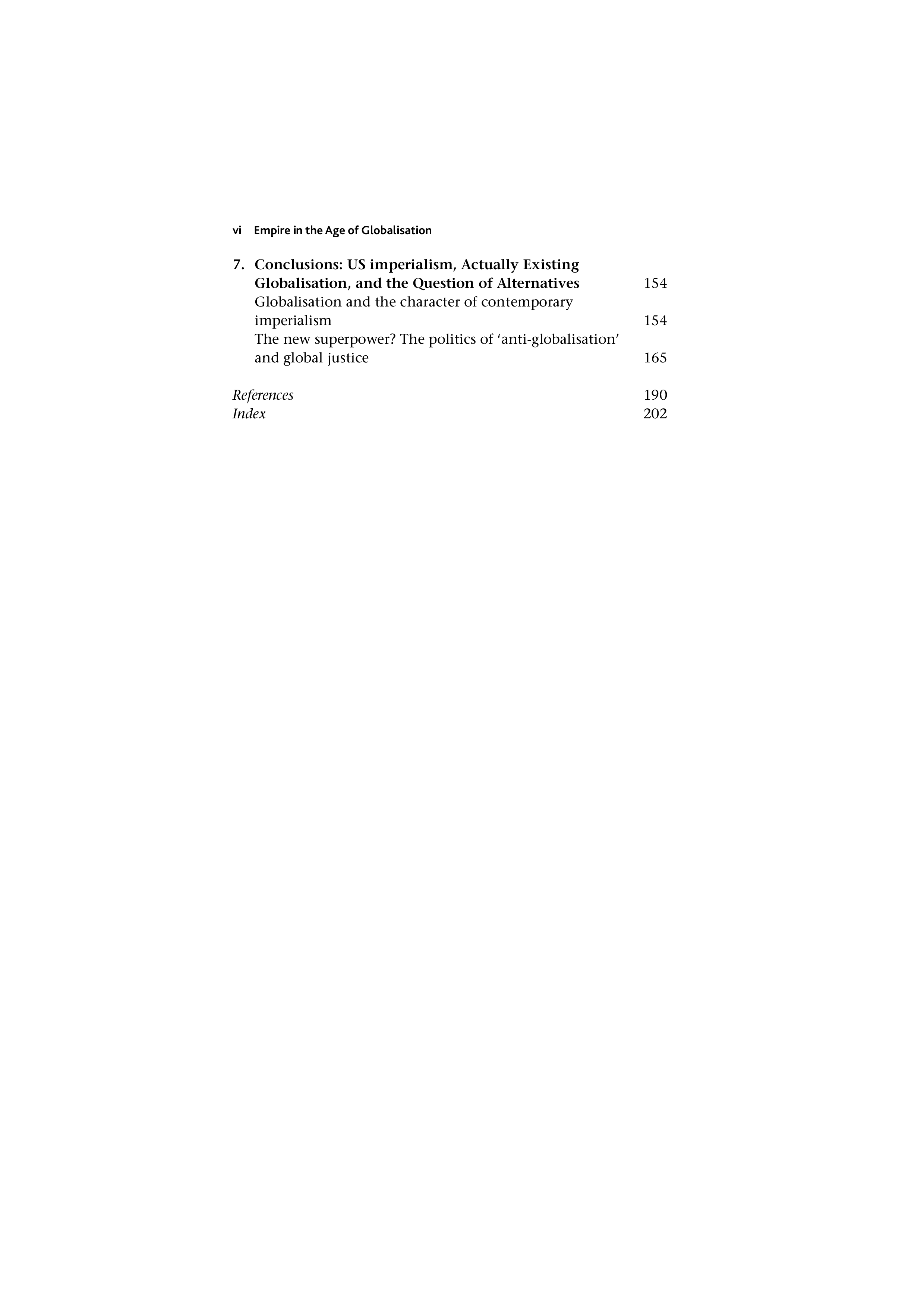 vi Empire in the Age of Globalisation

7. Conclusions: US imperialism, Actually Existing Globalisation, and the Question of Alternatives 154
Globalisation and the character of contemporary imperialism 154
The new superpower? The politics of 'anti-globalisation' and global justice 165

References 190
Index 202